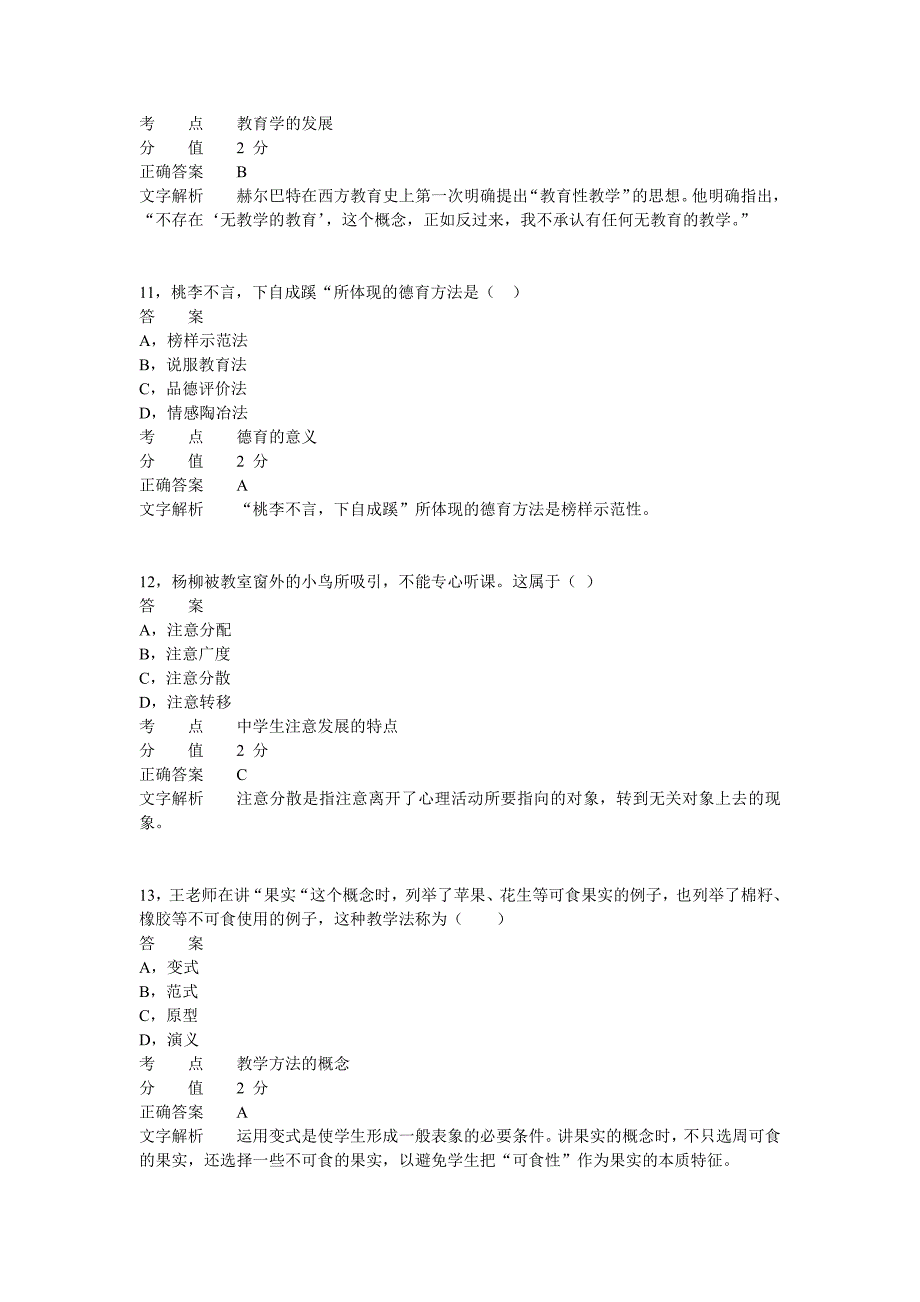 考　　点　　教育学的发展
分　　值　　2 分
正确答案　　B
文字解析　　赫尔巴特在西方教育史上第一次明确提出“教育性教学”的思想。他明确指出，“不存在‘无教学的教育’，这个概念，正如反过来，我不承认有任何无教育的教学。”

11，桃李不言，下自成蹊“所体现的德育方法是（　）
答　　案
A，榜样示范法
B，说服教育法
C，品德评价法
D，情感陶冶法
考　　点　　德育的意义
分　　值　　2 分
正确答案　　A
文字解析　　“桃李不言，下自成蹊”所体现的德育方法是榜样示范性。

12，杨柳被教室窗外的小鸟所吸引，不能专心听课。这属于（ ）
答　　案
A，注意分配
B，注意广度
C，注意分散
D，注意转移
考　　点　　中学生注意发展的特点
分　　值　　2 分
正确答案　　C
文字解析　　注意分散是指注意离开了心理活动所要指向的对象，转到无关对象上去的现象。

13，王老师在讲“果实“这个概念时，列举了苹果、花生等可食果实的例子，也列举了棉籽、橡胶等不可食使用的例子，这种教学法称为（　　）
答　　案
A，变式
B，范式
C，原型
D，演义
考　　点　　教学方法的概念
分　　值　　2 分
正确答案　　A
文字解析　　运用变式是使学生形成一般表象的必要条件。讲果实的概念时，不只选周可食的果实，还选择一些不可食的果实，以避免学生把“可食性”作为果实的本质特征。